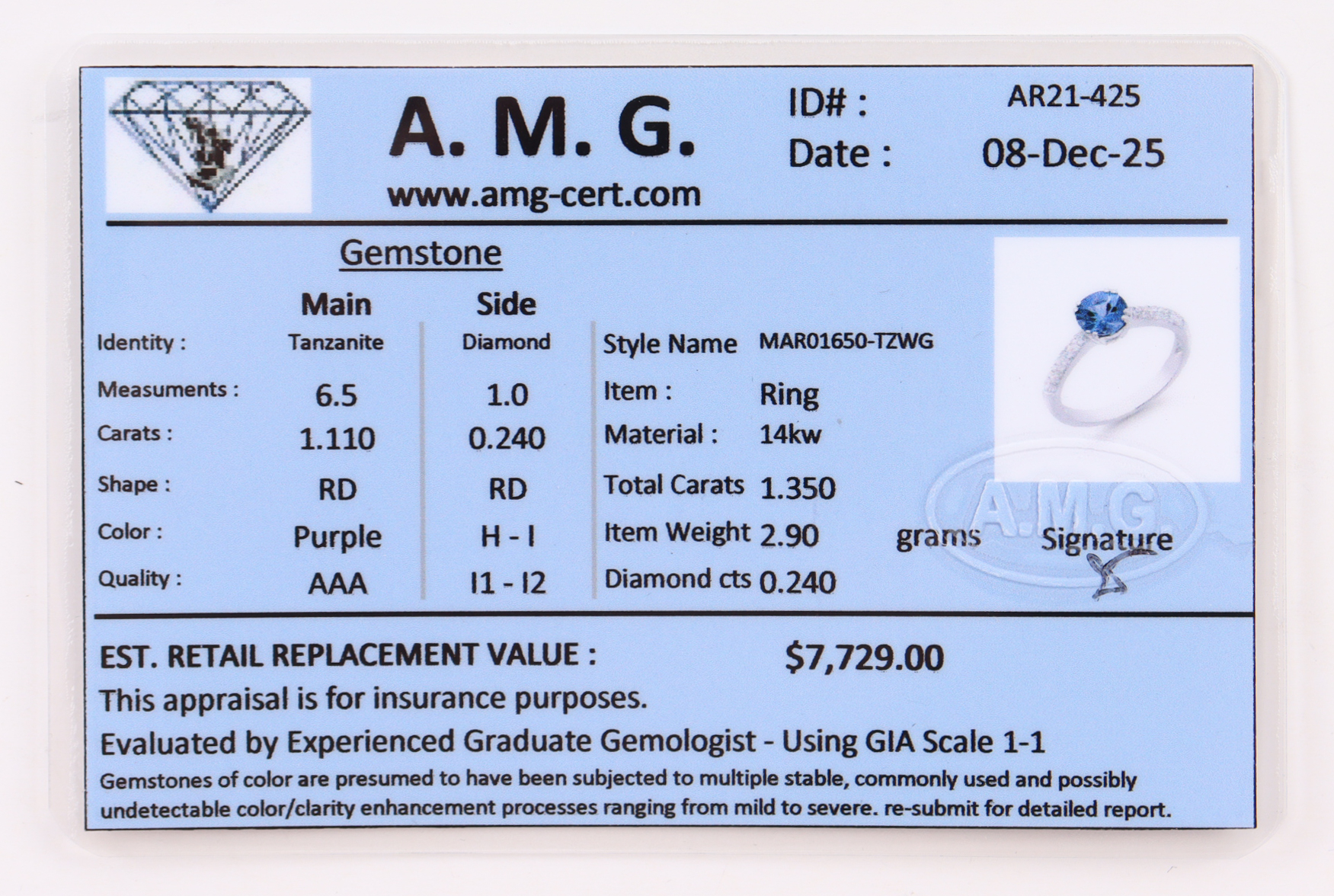 A. M. G.
www.amg-cert.com

ID# : AR21-425
Date : 08-Dec-25

Gemstone

| | Main | Side |
|---|---|---|
| Identity : | Tanzanite | Diamond |
| Measuments : | 6.5 | 1.0 |
| Carats : | 1.110 | 0.240 |
| Shape : | RD | RD |
| Color : | Purple | H - I |
| Quality : | AAA | I1 - I2 |

Style Name MAR01650-TZWG
Item : Ring
Material : 14kw
Total Carats 1.350
Item Weight 2.90 grams
Diamond cts 0.240

Signature

EST. RETAIL REPLACEMENT VALUE : $7,729.00

This appraisal is for insurance purposes.

Evaluated by Experienced Graduate Gemologist - Using GIA Scale 1-1

Gemstones of color are presumed to have been subjected to multiple stable, commonly used and possibly undetectable color/clarity enhancement processes ranging from mild to severe. re-submit for detailed report.

A.M.G.